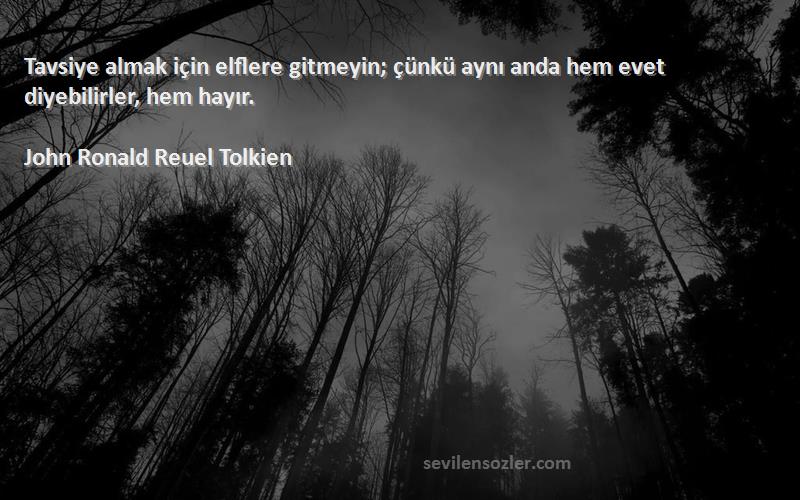 Tavsiye almak için elflere gitmeyin; çünkü aynı anda hem evet diyebilirler, hem hayır.

John Ronald Reuel Tolkien

sevilensozler.com